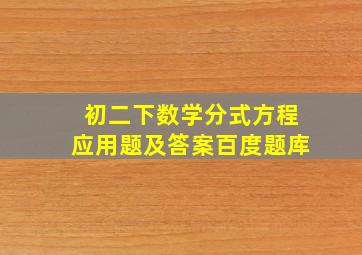 初二下数学分式方程
应用题及答案百度题库